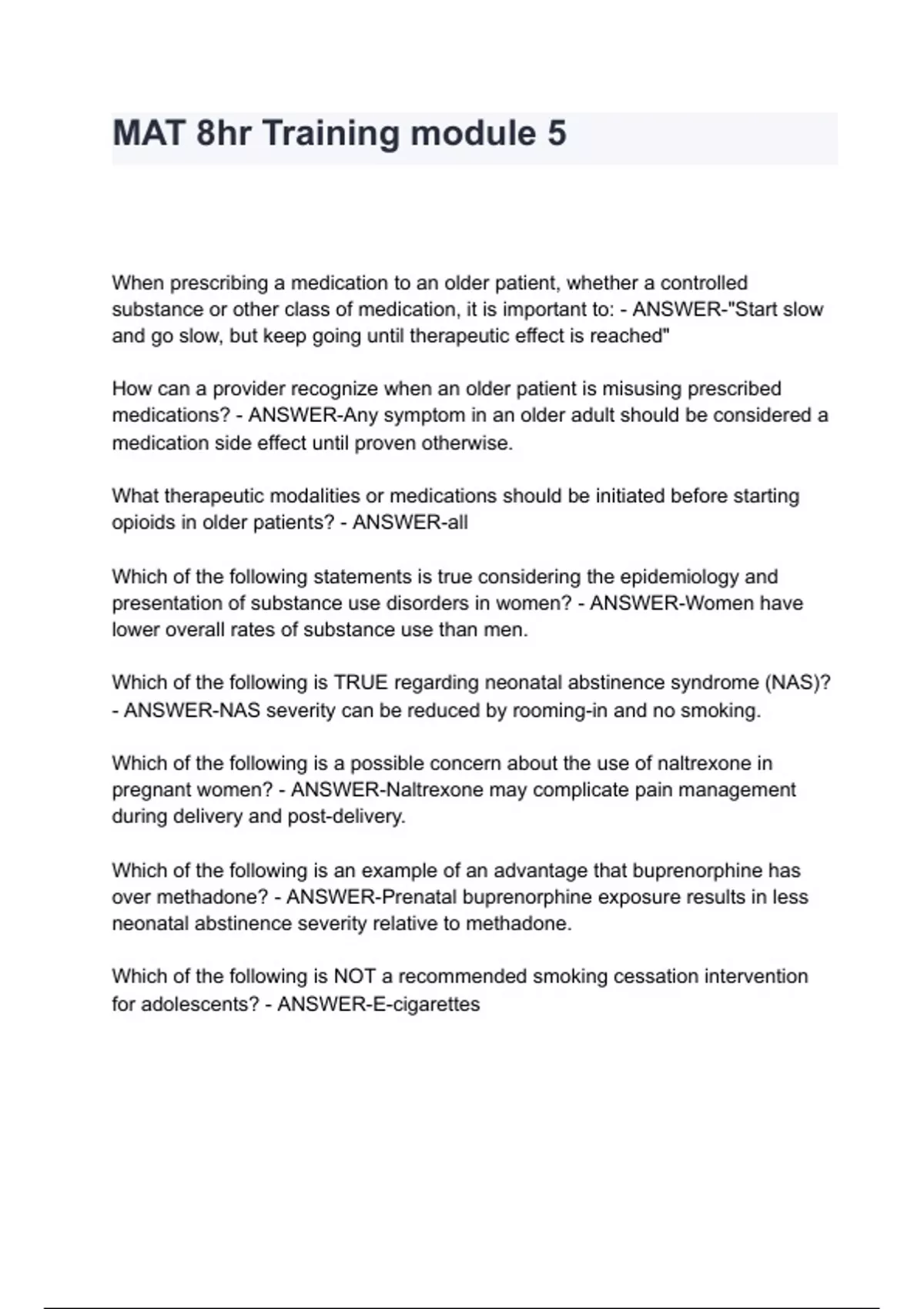 MAT 8hr Training module 5

When prescribing a medication to an older patient, whether a controlled substance or other class of medication, it is important to: - ANSWER-"Start slow and go slow, but keep going until therapeutic effect is reached"

How can a provider recognize when an older patient is misusing prescribed medications? - ANSWER-Any symptom in an older adult should be considered a medication side effect until proven otherwise.

What therapeutic modalities or medications should be initiated before starting opioids in older patients? - ANSWER-all

Which of the following statements is true considering the epidemiology and presentation of substance use disorders in women? - ANSWER-Women have lower overall rates of substance use than men.

Which of the following is TRUE regarding neonatal abstinence syndrome (NAS)? - ANSWER-NAS severity can be reduced by rooming-in and no smoking.

Which of the following is a possible concern about the use of naltrexone in pregnant women? - ANSWER-Naltrexone may complicate pain management during delivery and post-delivery.

Which of the following is an example of an advantage that buprenorphine has over methadone? - ANSWER-Prenatal buprenorphine exposure results in less neonatal abstinence severity relative to methadone.

Which of the following is NOT a recommended smoking cessation intervention for adolescents? - ANSWER-E-cigarettes